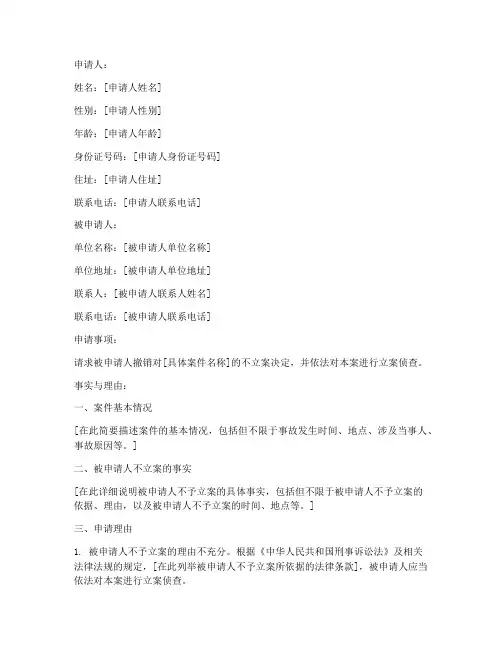 申请人：

姓名：[申请人姓名]

性别：[申请人性别]

年龄：[申请人年龄]

身份证号码：[申请人身份证号码]

住址：[申请人住址]

联系电话：[申请人联系电话]

被申请人：

单位名称：[被申请人单位名称]

单位地址：[被申请人单位地址]

联系人：[被申请人联系人姓名]

联系电话：[被申请人联系电话]

申请事项：

请求被申请人撤销对[具体案件名称]的不立案决定，并依法对本案进行立案侦查。

事实与理由：

一、案件基本情况

[在此简要描述案件的基本情况，包括但不限于事故发生时间、地点、涉及当事人、事故原因等。]

二、被申请人不立案的事实

[在此详细说明被申请人不予立案的具体事实，包括但不限于被申请人不予立案的依据、理由，以及被申请人不予立案的时间、地点等。]

三、申请理由

1. 被申请人不予立案的理由不充分。根据《中华人民共和国刑事诉讼法》及相关法律法规的规定，[在此列举被申请人不予立案所依据的法律条款]，被申请人应当依法对本案进行立案侦查。